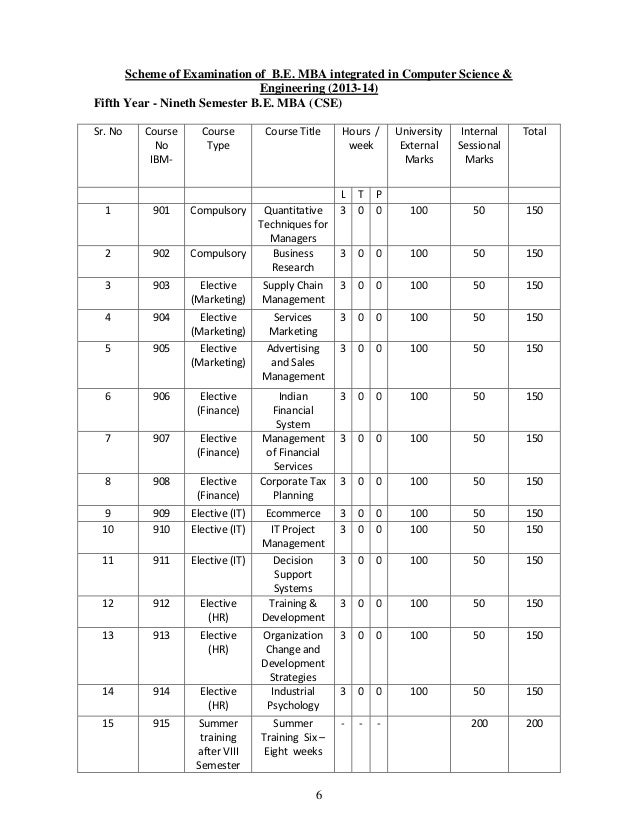 Scheme of Examination of B.E. MBA integrated in Computer Science & Engineering (2013-14)

Fifth Year - Nineth Semester B.E. MBA (CSE)

| Sr. No | Course No IBM- | Course Type | Course Title | Hours / week | | | University External Marks | Internal Sessional Marks | Total |
|---|---|---|---|---|---|---|---|---|---|
| | | | | L | T | P | | | |
| 1 | 901 | Compulsory | Quantitative Techniques for Managers | 3 | 0 | 0 | 100 | 50 | 150 |
| 2 | 902 | Compulsory | Business Research | 3 | 0 | 0 | 100 | 50 | 150 |
| 3 | 903 | Elective (Marketing) | Supply Chain Management | 3 | 0 | 0 | 100 | 50 | 150 |
| 4 | 904 | Elective (Marketing) | Services Marketing | 3 | 0 | 0 | 100 | 50 | 150 |
| 5 | 905 | Elective (Marketing) | Advertising and Sales Management | 3 | 0 | 0 | 100 | 50 | 150 |
| 6 | 906 | Elective (Finance) | Indian Financial System | 3 | 0 | 0 | 100 | 50 | 150 |
| 7 | 907 | Elective (Finance) | Management of Financial Services | 3 | 0 | 0 | 100 | 50 | 150 |
| 8 | 908 | Elective (Finance) | Corporate Tax Planning | 3 | 0 | 0 | 100 | 50 | 150 |
| 9 | 909 | Elective (IT) | Ecommerce | 3 | 0 | 0 | 100 | 50 | 150 |
| 10 | 910 | Elective (IT) | IT Project Management | 3 | 0 | 0 | 100 | 50 | 150 |
| 11 | 911 | Elective (IT) | Decision Support Systems | 3 | 0 | 0 | 100 | 50 | 150 |
| 12 | 912 | Elective (HR) | Training & Development | 3 | 0 | 0 | 100 | 50 | 150 |
| 13 | 913 | Elective (HR) | Organization Change and Development Strategies | 3 | 0 | 0 | 100 | 50 | 150 |
| 14 | 914 | Elective (HR) | Industrial Psychology | 3 | 0 | 0 | 100 | 50 | 150 |
| 15 | 915 | Summer training after VIII Semester | Summer Training Six – Eight weeks | - | - | - | | 200 | 200 |

6